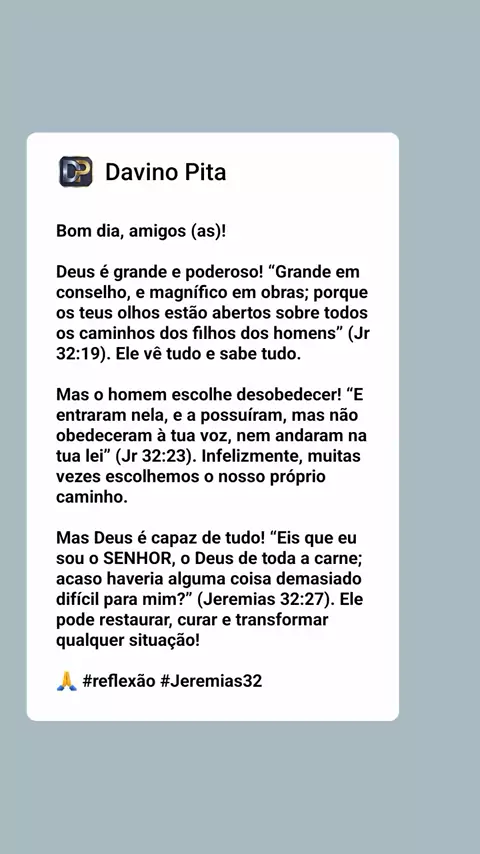 DP Davino Pita

Bom dia, amigos (as)!

Deus é grande e poderoso! “Grande em conselho, e magnífico em obras; porque os teus olhos estão abertos sobre todos os caminhos dos filhos dos homens” (Jr 32:19). Ele vê tudo e sabe tudo.

Mas o homem escolhe desobedecer! “E entraram nela, e a possuíram, mas não obedeceram à tua voz, nem andaram na tua lei” (Jr 32:23). Infelizmente, muitas vezes escolhemos o nosso próprio caminho.

Mas Deus é capaz de tudo! “Eis que eu sou o SENHOR, o Deus de toda a carne; acaso haveria alguma coisa demasiado difícil para mim?” (Jeremias 32:27). Ele pode restaurar, curar e transformar qualquer situação!

🙏 #reflexão #Jeremias32